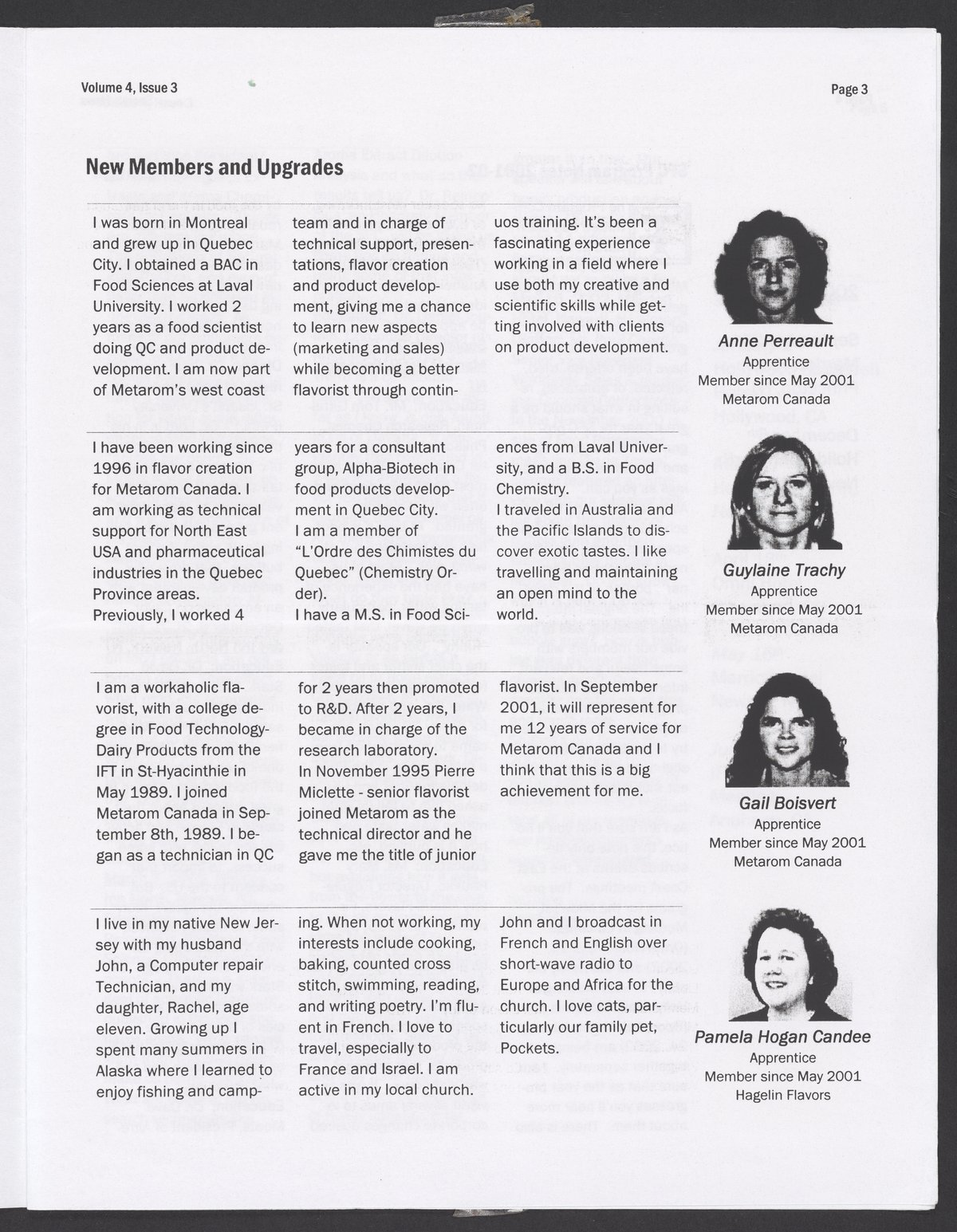 Volume 4, Issue 3

Page 3

New Members and Upgrades

I was born in Montreal and grew up in Quebec City. I obtained a BAC in Food Sciences at Laval University. I worked 2 years as a food scientist doing QC and product development. I am now part of Metarom's west coast team and in charge of technical support, presentations, flavor creation and product development, giving me a chance to learn new aspects (marketing and sales) while becoming a better flavorist through continuos training. It's been a fascinating experience working in a field where I use both my creative and scientific skills while getting involved with clients on product development.

Anne Perreault
Apprentice
Member since May 2001
Metarom Canada

I have been working since 1996 in flavor creation for Metarom Canada. I am working as technical support for North East USA and pharmaceutical industries in the Quebec Province areas.
Previously, I worked 4 years for a consultant group, Alpha-Biotech in food products development in Quebec City.
I am a member of "L'Ordre des Chimistes du Quebec" (Chemistry Order).
I have a M.S. in Food Sciences from Laval University, and a B.S. in Food Chemistry.
I traveled in Australia and the Pacific Islands to discover exotic tastes. I like travelling and maintaining an open mind to the world.

Guylaine Trachy
Apprentice
Member since May 2001
Metarom Canada

I am a workaholic flavorist, with a college degree in Food Technology-Dairy Products from the IFT in St-Hyacinthie in May 1989. I joined Metarom Canada in September 8th, 1989. I began as a technician in QC for 2 years then promoted to R&D. After 2 years, I became in charge of the research laboratory.
In November 1995 Pierre Miclette - senior flavorist joined Metarom as the technical director and he gave me the title of junior flavorist. In September 2001, it will represent for me 12 years of service for Metarom Canada and I think that this is a big achievement for me.

Gail Boisvert
Apprentice
Member since May 2001
Metarom Canada

I live in my native New Jersey with my husband John, a Computer repair Technician, and my daughter, Rachel, age eleven. Growing up I spent many summers in Alaska where I learned to enjoy fishing and camping. When not working, my interests include cooking, baking, counted cross stitch, swimming, reading, and writing poetry. I'm fluent in French. I love to travel, especially to France and Israel. I am active in my local church. John and I broadcast in French and English over short-wave radio to Europe and Africa for the church. I love cats, particularly our family pet, Pockets.

Pamela Hogan Candee
Apprentice
Member since May 2001
Hagelin Flavors